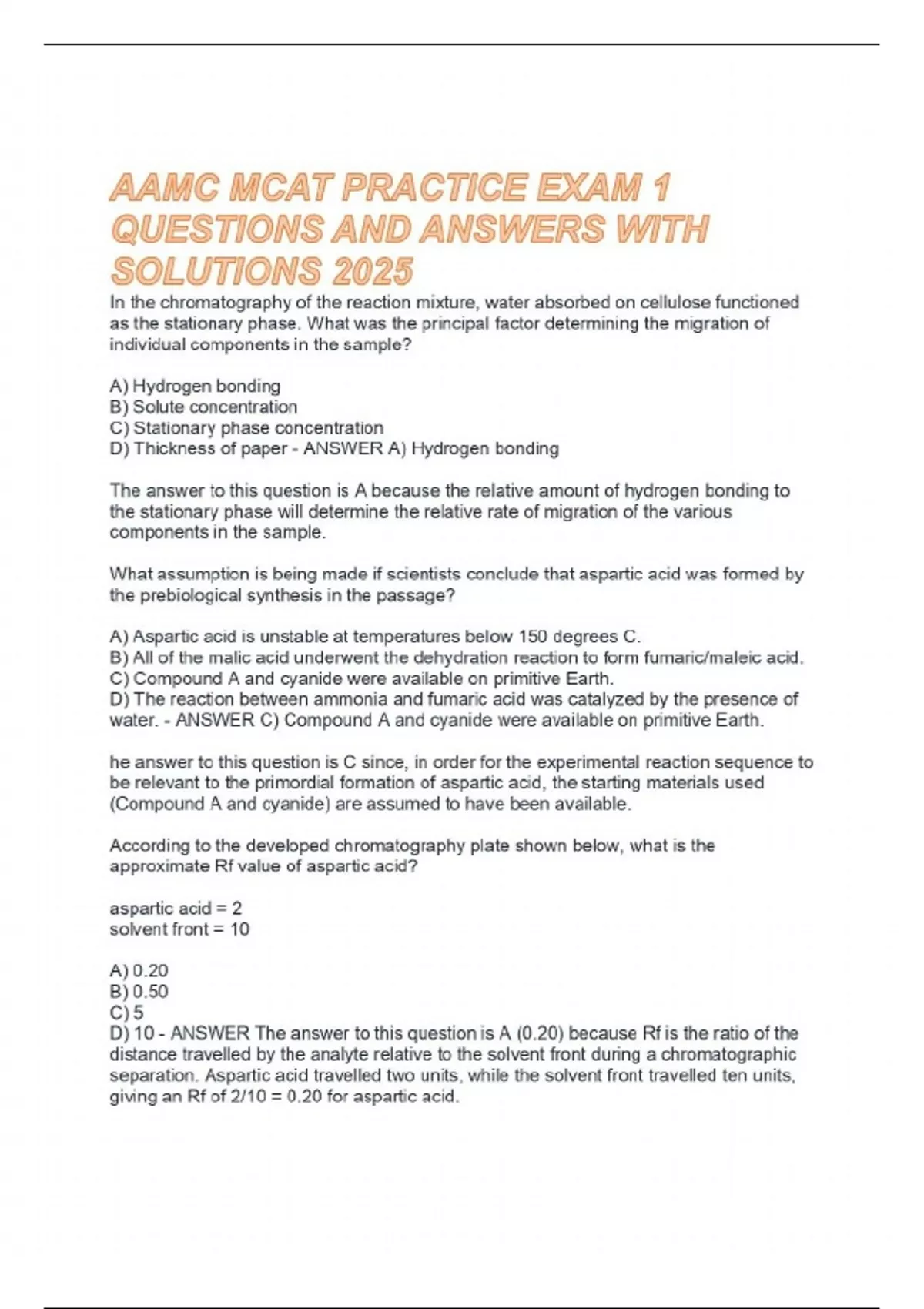 AAMC MCAT PRACTICE EXAM 1 QUESTIONS AND ANSWERS WITH SOLUTIONS 2025

In the chromatography of the reaction mixture, water absorbed on cellulose functioned as the stationary phase. What was the principal factor determining the migration of individual components in the sample?

A) Hydrogen bonding
B) Solute concentration
C) Stationary phase concentration
D) Thickness of paper - ANSWER A) Hydrogen bonding

The answer to this question is A because the relative amount of hydrogen bonding to the stationary phase will determine the relative rate of migration of the various components in the sample.

What assumption is being made if scientists conclude that aspartic acid was formed by the prebiological synthesis in the passage?

A) Aspartic acid is unstable at temperatures below 150 degrees C.
B) All of the malic acid underwent the dehydration reaction to form fumaric/maleic acid.
C) Compound A and cyanide were available on primitive Earth.
D) The reaction between ammonia and fumaric acid was catalyzed by the presence of water. - ANSWER C) Compound A and cyanide were available on primitive Earth.

he answer to this question is C since, in order for the experimental reaction sequence to be relevant to the primordial formation of aspartic acid, the starting materials used (Compound A and cyanide) are assumed to have been available.

According to the developed chromatography plate shown below, what is the approximate Rf value of aspartic acid?

aspartic acid = 2
solvent front = 10

A) 0.20
B) 0.50
C) 5
D) 10 - ANSWER The answer to this question is A (0.20) because Rf is the ratio of the distance travelled by the analyte relative to the solvent front during a chromatographic separation. Aspartic acid travelled two units, while the solvent front travelled ten units, giving an Rf of 2/10 = 0.20 for aspartic acid.